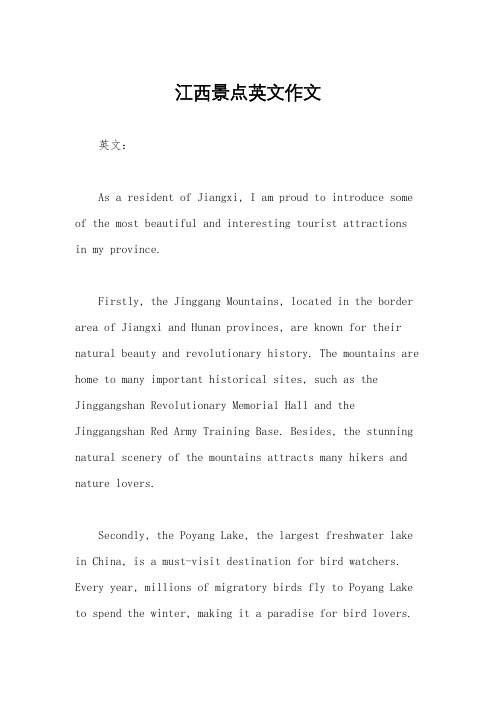 江西景点英文作文

英文：

As a resident of Jiangxi, I am proud to introduce some of the most beautiful and interesting tourist attractions in my province.

Firstly, the Jinggang Mountains, located in the border area of Jiangxi and Hunan provinces, are known for their natural beauty and revolutionary history. The mountains are home to many important historical sites, such as the Jinggangshan Revolutionary Memorial Hall and the Jinggangshan Red Army Training Base. Besides, the stunning natural scenery of the mountains attracts many hikers and nature lovers.

Secondly, the Poyang Lake, the largest freshwater lake in China, is a must-visit destination for bird watchers. Every year, millions of migratory birds fly to Poyang Lake to spend the winter, making it a paradise for bird lovers.